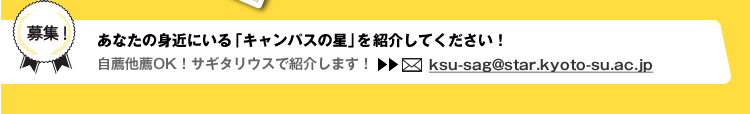 募集!

あなたの身近にいる「キャンパスの星」を紹介してください！

自薦他薦OK！サギタリウスで紹介します！ ksu-sag@star.kyoto-su.ac.jp